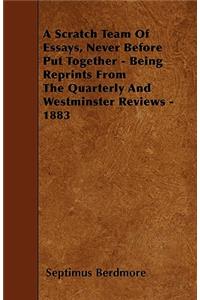 A Scratch Team Of Essays, Never Before Put Together - Being Reprints From The Quarterly And Westminster Reviews - 1883

Septimus Berdmore